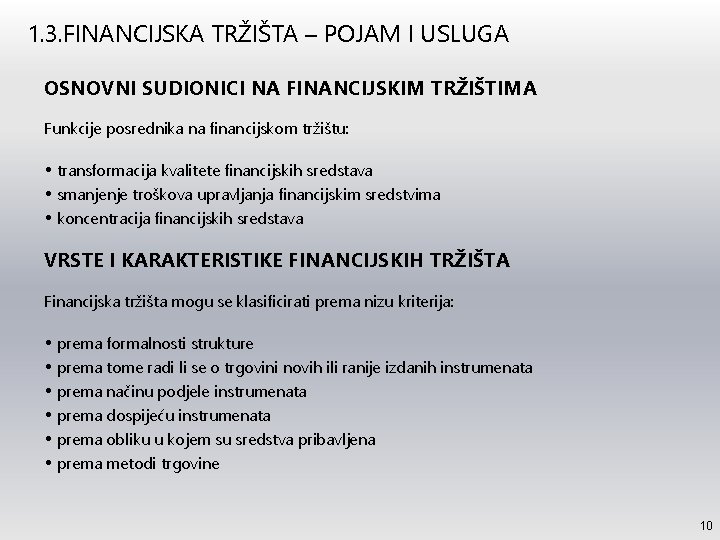 1.3.FINANCIJSKA TRŽIŠTA – POJAM I USLUGA

OSNOVNI SUDIONICI NA FINANCIJSKIM TRŽIŠTIMA

Funkcije posrednika na financijskom tržištu:

• transformacija kvalitete financijskih sredstava
• smanjenje troškova upravljanja financijskim sredstvima
• koncentracija financijskih sredstava

VRSTE I KARAKTERISTIKE FINANCIJSKIH TRŽIŠTA

Financijska tržišta mogu se klasificirati prema nizu kriterija:

• prema formalnosti strukture
• prema tome radi li se o trgovini novih ili ranije izdanih instrumenata
• prema načinu podjele instrumenata
• prema dospijeću instrumenata
• prema obliku u kojem su sredstva pribavljena
• prema metodi trgovine

10